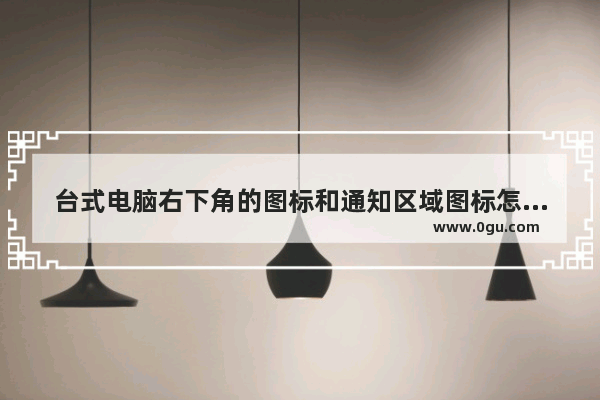 台式电脑右下角的图标和通知区域图标怎...
www.0gu.com